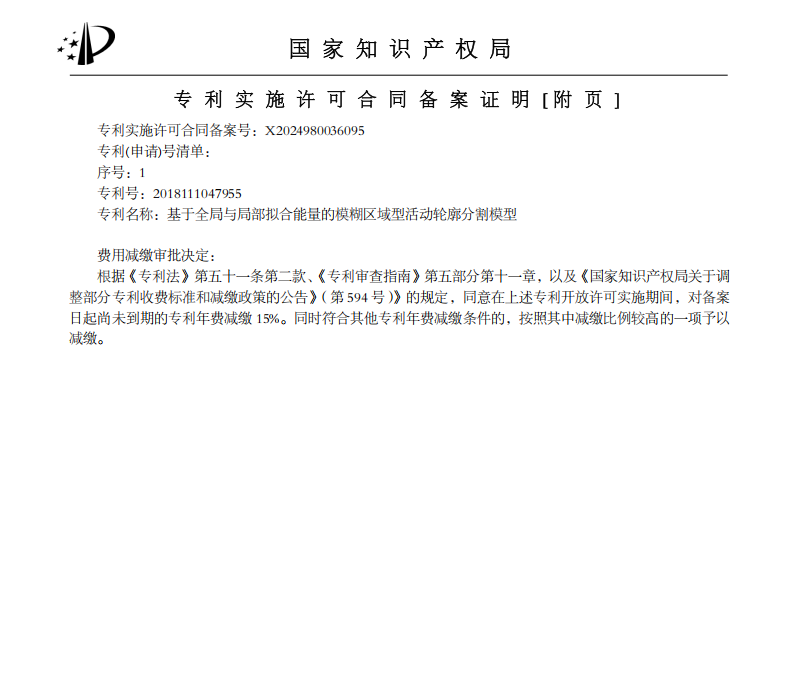 国家知识产权局

专利实施许可合同备案证明[附页]

专利实施许可合同备案号：X2024980036095
专利(申请)号清单：
序号：1
专利号：2018111047955
专利名称：基于全局与局部拟合能量的模糊区域型活动轮廓分割模型

费用减缴审批决定：
根据《专利法》第五十一条第二款、《专利审查指南》第五部分第十一章，以及《国家知识产权局关于调整部分专利收费标准和减缴政策的公告》(第594号)》的规定，同意在上述专利开放许可实施期间，对备案日起尚未到期的专利年费减缴15%。同时符合其他专利年费减缴条件的，按照其中减缴比例较高的一项予以减缴。